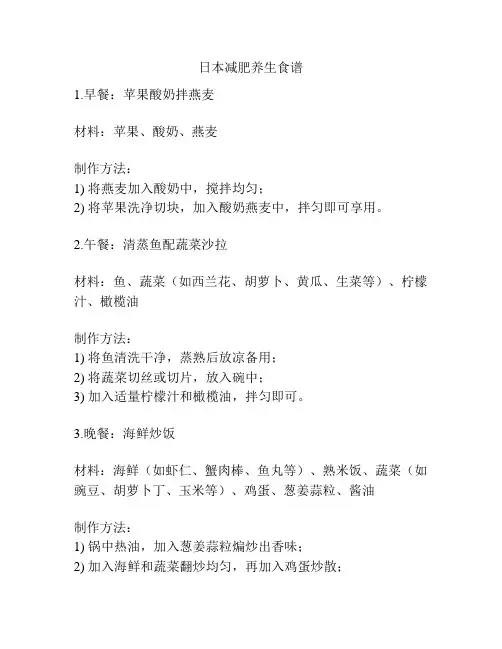 日本减肥养生食谱

1.早餐：苹果酸奶拌燕麦

材料：苹果、酸奶、燕麦

制作方法：
1) 将燕麦加入酸奶中，搅拌均匀；
2) 将苹果洗净切块，加入酸奶燕麦中，拌匀即可享用。

2.午餐：清蒸鱼配蔬菜沙拉

材料：鱼、蔬菜（如西兰花、胡萝卜、黄瓜、生菜等）、柠檬汁、橄榄油

制作方法：
1) 将鱼清洗干净，蒸熟后放凉备用；
2) 将蔬菜切丝或切片，放入碗中；
3) 加入适量柠檬汁和橄榄油，拌匀即可。

3.晚餐：海鲜炒饭

材料：海鲜（如虾仁、蟹肉棒、鱼丸等）、熟米饭、蔬菜（如豌豆、胡萝卜丁、玉米等）、鸡蛋、葱姜蒜粒、酱油

制作方法：
1) 锅中热油，加入葱姜蒜粒煸炒出香味；
2) 加入海鲜和蔬菜翻炒均匀，再加入鸡蛋炒散；